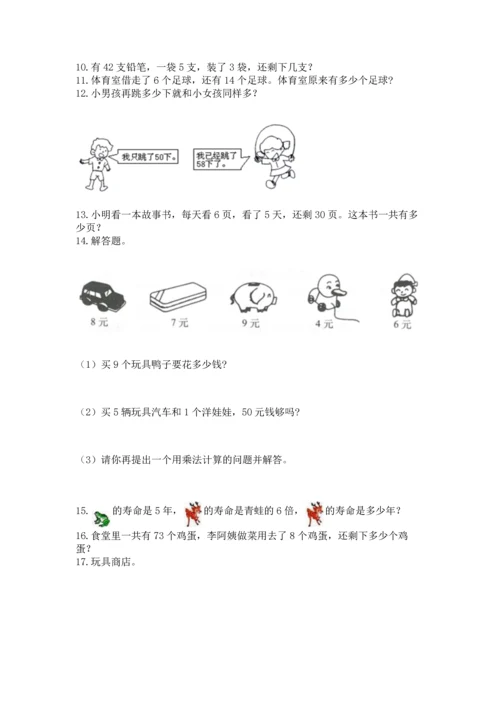 10. 有 42 支铅笔，一袋 5 支，装了 3 袋，还剩下几支？
11. 体育室借走了 6 个足球，还有 14 个足球。体育室原来有多少个足球？
12. 小男孩再跳多少下就和小女孩同样多？

我只跳了50下。

我已经跳了58下了。

13. 小明看一本故事书，每天看 6 页，看了 5 天，还剩 30 页。这本书一共有多少页？
14. 解答题。

8 元

7 元

9 元

4 元

6 元

（1）买 9 个玩具鸭子要花多少钱？

（2）买 5 辆玩具汽车和 1 个洋娃娃，50 元钱够吗？

（3）请你再提出一个用乘法计算的问题并解答。

15. 的寿命是 5 年，的寿命是青蛙的 6 倍，的寿命是多少年？
16. 食堂里一共有 73 个鸡蛋，李阿姨做菜用去了 8 个鸡蛋，还剩下多少个鸡蛋？
17. 玩具商店。